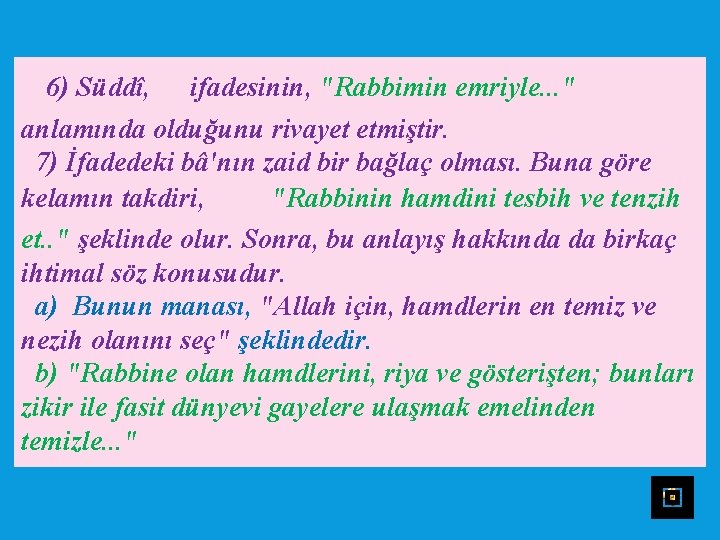 6) Süddî, ifadesinin, "Rabbimin emriyle..." anlamında olduğunu rivayet etmiştir.

7) İfadedeki bâ'nın zaid bir bağlaç olması. Buna göre kelamın takdiri, "Rabbinin hamdini tesbih ve tenzih et.." şeklinde olur. Sonra, bu anlayış hakkında da birkaç ihtimal söz konusudur.

a) Bunun manası, "Allah için, hamdlerin en temiz ve nezih olanını seç" şeklindedir.

b) "Rabbine olan hamdlerini, riya ve gösterişten; bunları zikir ile fasit dünyevi gayelere ulaşmak emelinden temizle..."